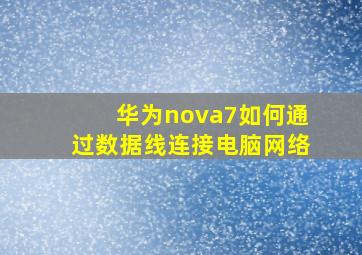 华为nova7如何通过数据线连接电脑网络